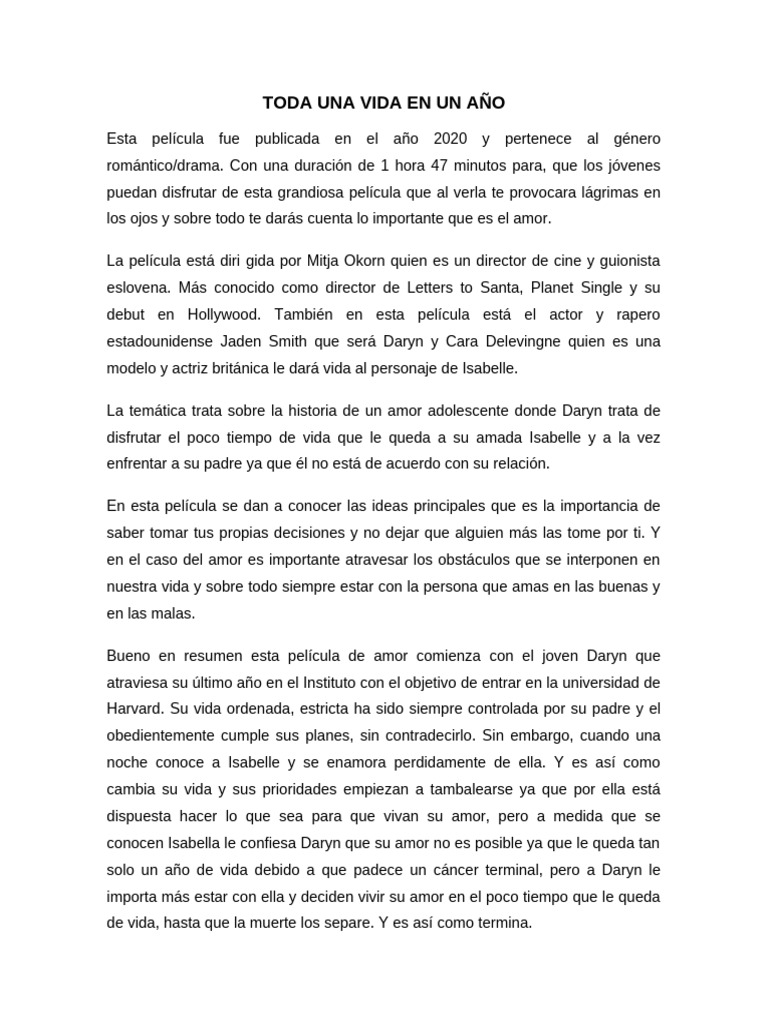 TODA UNA VIDA EN UN AÑO

Esta película fue publicada en el año 2020 y pertenece al género romántico/drama. Con una duración de 1 hora 47 minutos para, que los jóvenes puedan disfrutar de esta grandiosa película que al verla te provocara lágrimas en los ojos y sobre todo te darás cuenta lo importante que es el amor.

La película está diri gida por Mitja Okorn quien es un director de cine y guionista eslovena. Más conocido como director de Letters to Santa, Planet Single y su debut en Hollywood. También en esta película está el actor y rapero estadounidense Jaden Smith que será Daryn y Cara Delevingne quien es una modelo y actriz británica le dará vida al personaje de Isabelle.

La temática trata sobre la historia de un amor adolescente donde Daryn trata de disfrutar el poco tiempo de vida que le queda a su amada Isabelle y a la vez enfrentar a su padre ya que él no está de acuerdo con su relación.

En esta película se dan a conocer las ideas principales que es la importancia de saber tomar tus propias decisiones y no dejar que alguien más las tome por ti. Y en el caso del amor es importante atravesar los obstáculos que se interponen en nuestra vida y sobre todo siempre estar con la persona que amas en las buenas y en las malas.

Bueno en resumen esta película de amor comienza con el joven Daryn que atraviesa su último año en el Instituto con el objetivo de entrar en la universidad de Harvard. Su vida ordenada, estricta ha sido siempre controlada por su padre y el obedientemente cumple sus planes, sin contradecirlo. Sin embargo, cuando una noche conoce a Isabelle y se enamora perdidamente de ella. Y es así como cambia su vida y sus prioridades empiezan a tambalearse ya que por ella está dispuesta hacer lo que sea para que vivan su amor, pero a medida que se conocen Isabella le confiesa Daryn que su amor no es posible ya que le queda tan solo un año de vida debido a que padece un cáncer terminal, pero a Daryn le importa más estar con ella y deciden vivir su amor en el poco tiempo que le queda de vida, hasta que la muerte los separe. Y es así como termina.